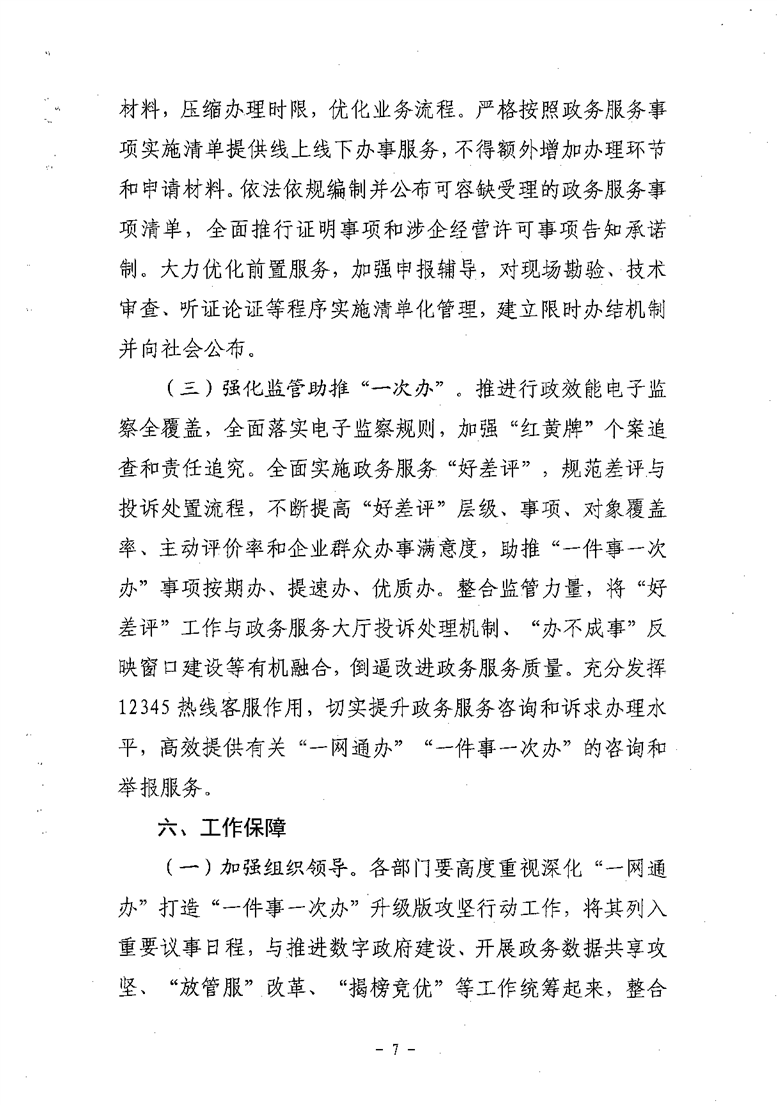 材料，压缩办理时限，优化业务流程。严格按照政务服务事项实施清单提供线上线下办事服务，不得额外增加办理环节和申请材料。依法依规编制并公布可容缺受理的政务服务事项清单，全面推行证明事项和涉企经营许可事项告知承诺制。大力优化前置服务，加强申报辅导，对现场勘验、技术审查、听证论证等程序实施清单化管理，建立限时办结机制并向社会公布。

（三）强化监管助推“一次办”。推进行政效能电子监察全覆盖，全面落实电子监察规则，加强“红黄牌”个案追查和责任追究。全面实施政务服务“好差评”，规范差评与投诉处置流程，不断提高“好差评”层级、事项、对象覆盖率、主动评价率和企业群众办事满意度，助推“一件事一次办”事项按期办、提速办、优质办。整合监管力量，将“好差评”工作与政务服务大厅投诉处理机制、“办不成事”反映窗口建设等有机融合，倒逼改进政务服务质量。充分发挥12345热线客服作用，切实提升政务服务咨询和诉求办理水平，高效提供有关“一网通办”“一件事一次办”的咨询和举报服务。

六、工作保障

（一）加强组织领导。各部门要高度重视深化“一网通办”打造“一件事一次办”升级版攻坚行动工作，将其列入重要议事日程，与推进数字政府建设、开展政务数据共享攻坚、“放管服”改革、“揭榜竞优”等工作统筹起来，整合

－ 7 －